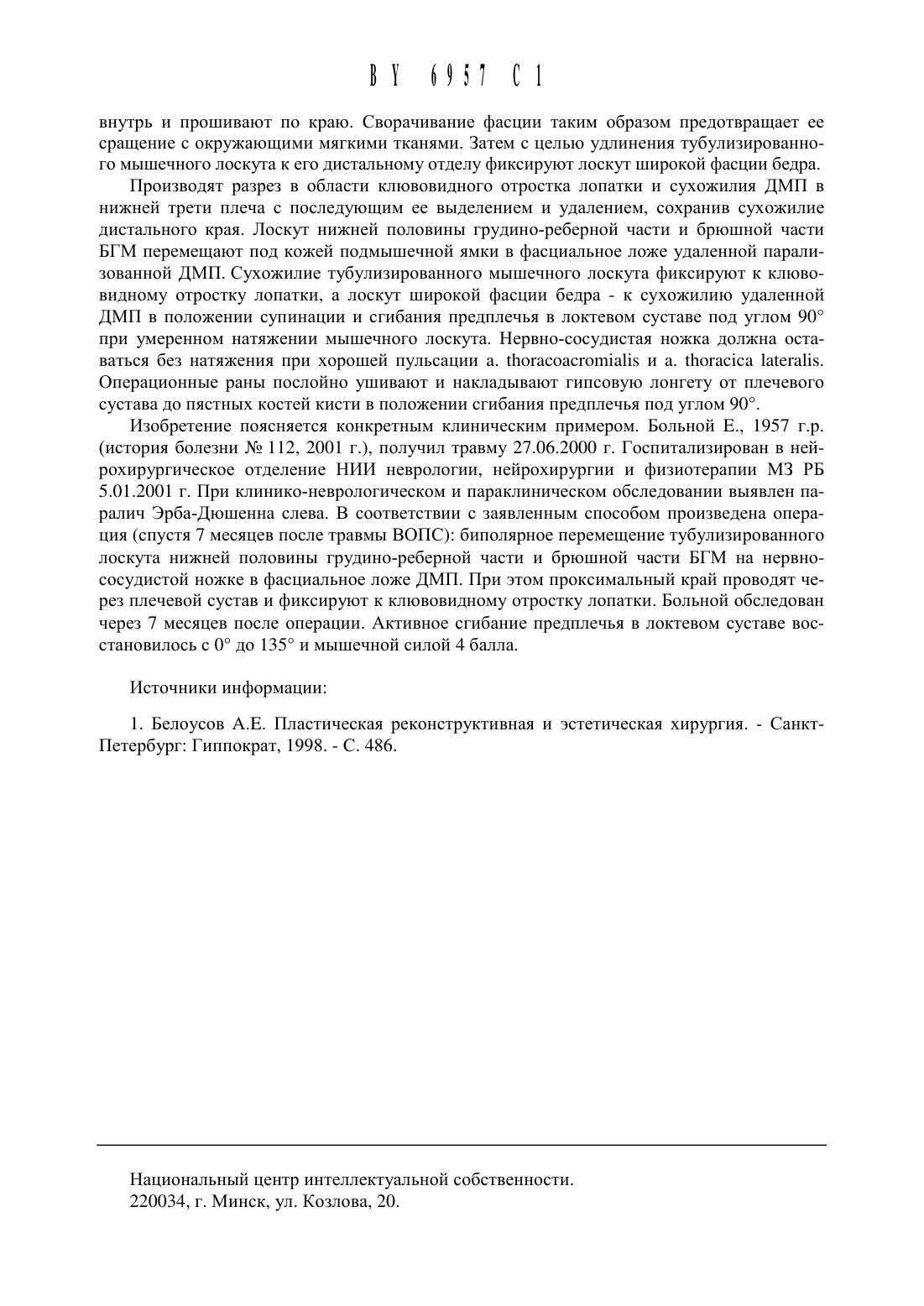 BY 6957 C1

внутрь и прошивают по краю. Сворачивание фасции таким образом предотвращает ее сращение с окружающими мягкими тканями. Затем с целью удлинения тубулизированного мышечного лоскута к его дистальному отделу фиксируют лоскут широкой фасции бедра.

Производят разрез в области клювовидного отростка лопатки и сухожилия ДМП в нижней трети плеча с последующим ее выделением и удалением, сохранив сухожилие дистального края. Лоскут нижней половины грудино-реберной части и брюшной части БГМ перемещают под кожей подмышечной ямки в фасциальное ложе удаленной парализованной ДМП. Сухожилие тубулизированного мышечного лоскута фиксируют к клювовидному отростку лопатки, а лоскут широкой фасции бедра - к сухожилию удаленной ДМП в положении супинации и сгибания предплечья в локтевом суставе под углом 90° при умеренном натяжении мышечного лоскута. Нервно-сосудистая ножка должна оставаться без натяжения при хорошей пульсации a. thoracoacromialis и a. thoracica lateralis. Операционные раны послойно ушивают и накладывают гипсовую лонгету от плечевого сустава до пястных костей кисти в положении сгибания предплечья под углом 90°.

Изобретение поясняется конкретным клиническим примером. Больной Е., 1957 г.р. (история болезни № 112, 2001 г.), получил травму 27.06.2000 г. Госпитализирован в нейрохирургическое отделение НИИ неврологии, нейрохирургии и физиотерапии МЗ РБ 5.01.2001 г. При клинико-неврологическом и параклиническом обследовании выявлен паралич Эрба-Дюшенна слева. В соответствии с заявленным способом произведена операция (спустя 7 месяцев после травмы ВОПС): биполярное перемещение тубулизированного лоскута нижней половины грудино-реберной части и брюшной части БГМ на нервно-сосудистой ножке в фасциальное ложе ДМП. При этом проксимальный край проводят через плечевой сустав и фиксируют к клювовидному отростку лопатки. Больной обследован через 7 месяцев после операции. Активное сгибание предплечья в локтевом суставе восстановилось с 0° до 135° и мышечной силой 4 балла.

Источники информации:

1. Белоусов А.Е. Пластическая реконструктивная и эстетическая хирургия. - Санкт-Петербург: Гиппократ, 1998. - С. 486.

Национальный центр интеллектуальной собственности.
220034, г. Минск, ул. Козлова, 20.